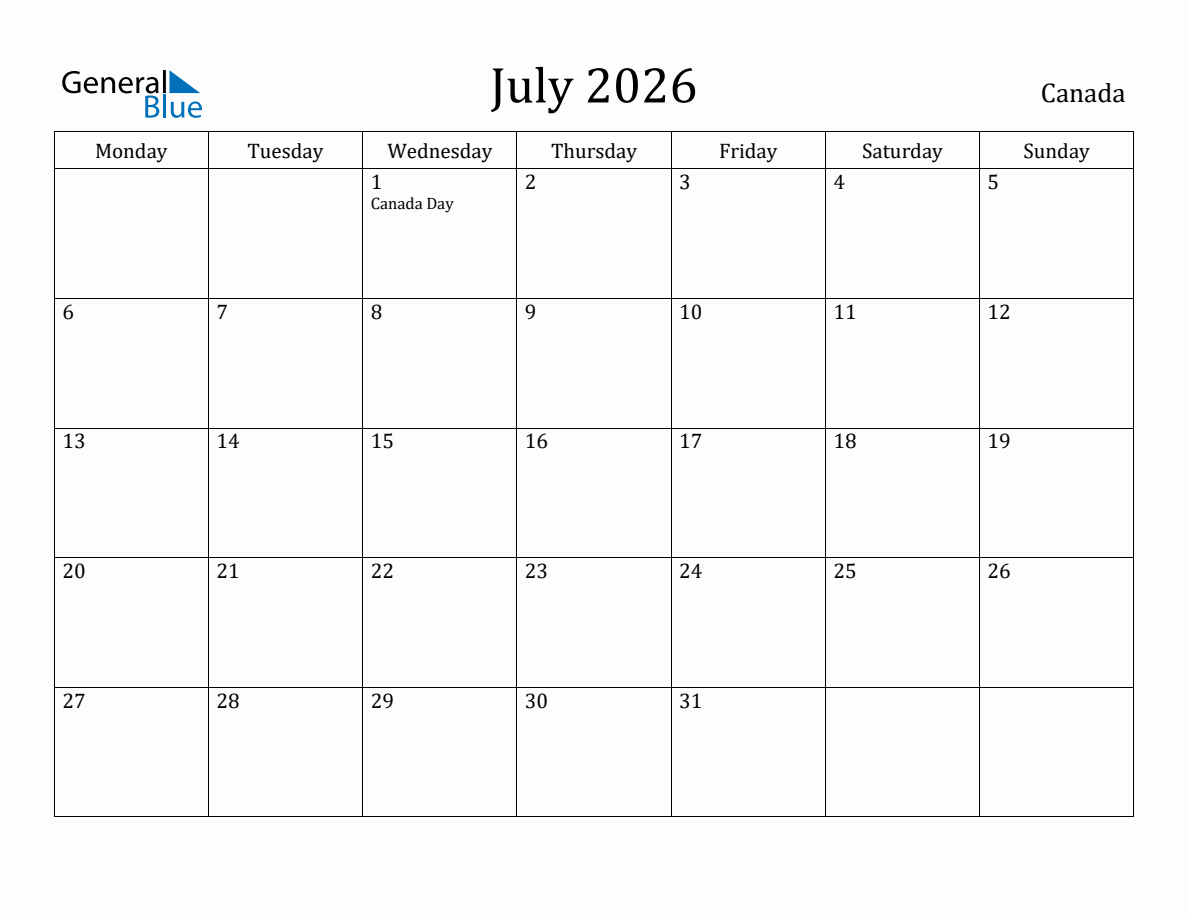 General Blue

July 2026

Canada

| Monday | Tuesday | Wednesday | Thursday | Friday | Saturday | Sunday |
|---|---|---|---|---|---|---|
| | | 1 Canada Day | 2 | 3 | 4 | 5 |
| 6 | 7 | 8 | 9 | 10 | 11 | 12 |
| 13 | 14 | 15 | 16 | 17 | 18 | 19 |
| 20 | 21 | 22 | 23 | 24 | 25 | 26 |
| 27 | 28 | 29 | 30 | 31 | | |